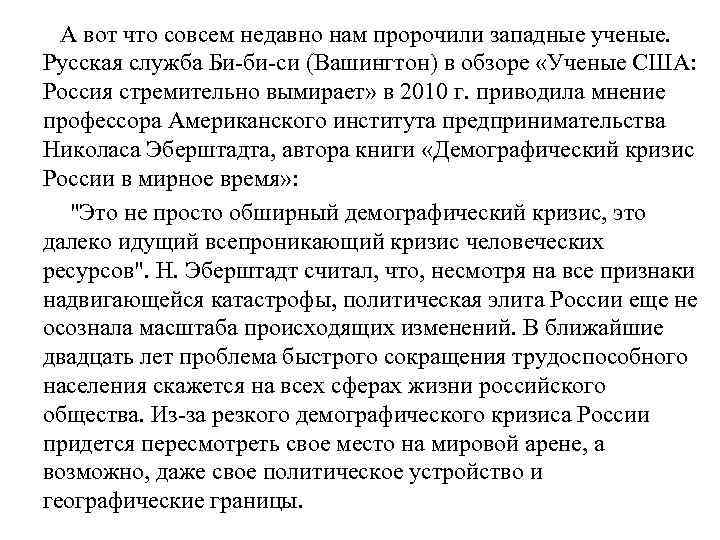 А вот что совсем недавно нам пророчили западные ученые. Русская служба Би-би-си (Вашингтон) в обзоре «Ученые США: Россия стремительно вымирает» в 2010 г. приводила мнение профессора Американского института предпринимательства Николаса Эберштадта, автора книги «Демографический кризис России в мирное время»:

"Это не просто обширный демографический кризис, это далеко идущий всепроникающий кризис человеческих ресурсов". Н. Эберштадт считал, что, несмотря на все признаки надвигающейся катастрофы, политическая элита России еще не осознала масштаба происходящих изменений. В ближайшие двадцать лет проблема быстрого сокращения трудоспособного населения скажется на всех сферах жизни российского общества. Из-за резкого демографического кризиса России придется пересмотреть свое место на мировой арене, а возможно, даже свое политическое устройство и географические границы.